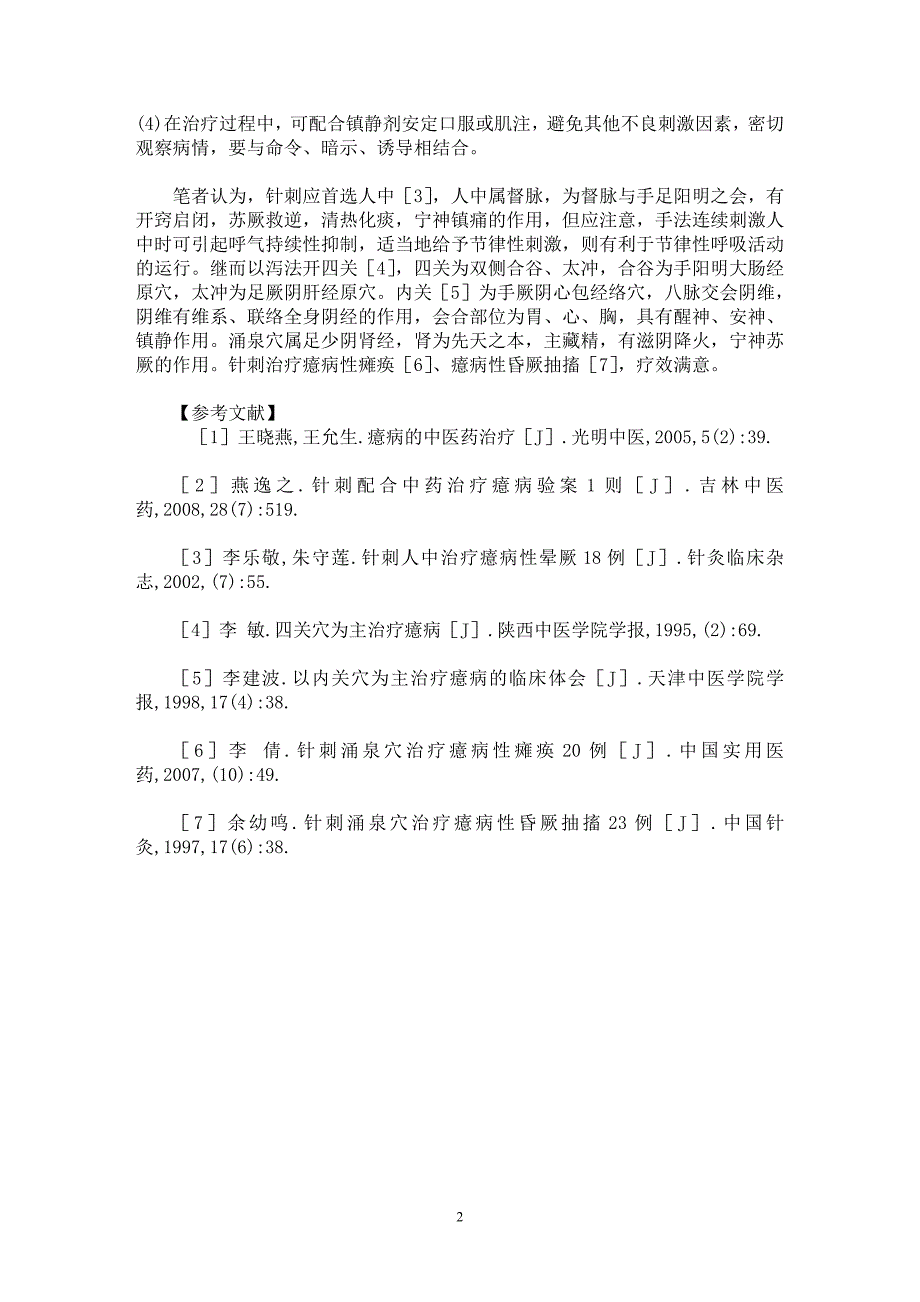 (4)在治疗过程中，可配合镇静剂安定口服或肌注，避免其他不良刺激因素，密切观察病情，要与命令、暗示、诱导相结合。

笔者认为，针刺应首选人中［3］，人中属督脉，为督脉与手足阳明之会，有开窍启闭，苏厥救逆，清热化痰，宁神镇痛的作用，但应注意，手法连续刺激人中时可引起呼气持续性抑制，适当地给予节律性刺激，则有利于节律性呼吸活动的运行。继而以泻法开四关［4］，四关为双侧合谷、太冲，合谷为手阳明大肠经原穴，太冲为足厥阴肝经原穴。内关［5］为手厥阴心包经络穴，八脉交会阴维，阴维有维系、联络全身阴经的作用，会合部位为胃、心、胸，具有醒神、安神、镇静作用。涌泉穴属足少阴肾经，肾为先天之本，主藏精，有滋阴降火，宁神苏厥的作用。针刺治疗癔病性瘫痪［6］、癔病性昏厥抽搐［7］，疗效满意。

【参考文献】

［1］王晓燕,王允生.癔病的中医药治疗［J］.光明中医,2005,5(2):39.

［2］燕逸之.针刺配合中药治疗癔病验案1则［J］.吉林中医药,2008,28(7):519.

［3］李乐敬,朱守莲.针刺人中治疗癔病性晕厥18例［J］.针灸临床杂志,2002,(7):55.

［4］李 敏.四关穴为主治疗癔病［J］.陕西中医学院学报,1995,(2):69.

［5］李建波.以内关穴为主治疗癔病的临床体会［J］.天津中医学院学报,1998,17(4):38.

［6］李 倩.针刺涌泉穴治疗癔病性瘫痪20例［J］.中国实用医药,2007,(10):49.

［7］余幼鸣.针刺涌泉穴治疗癔病性昏厥抽搐23例［J］.中国针灸,1997,17(6):38.

2